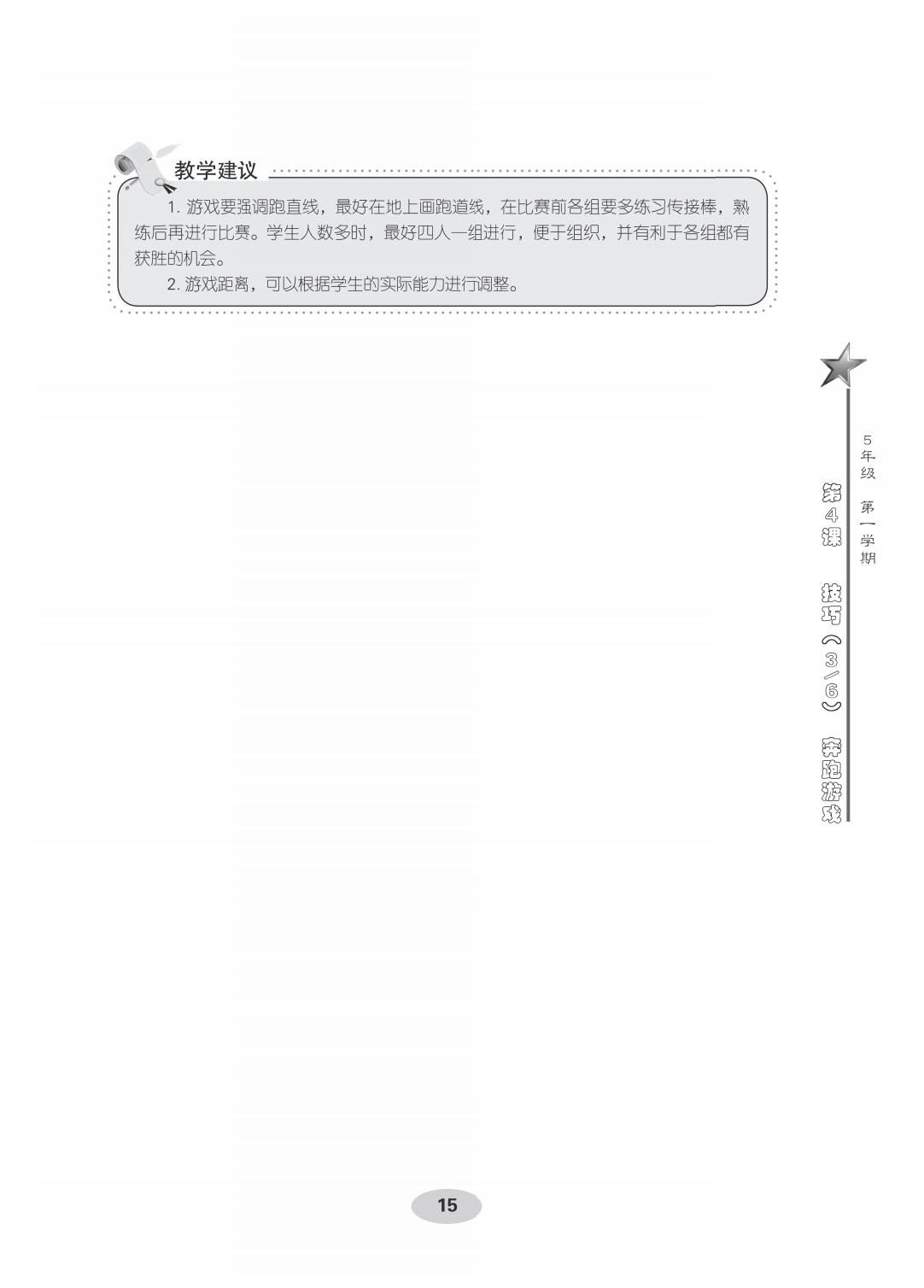 教学建议

1.游戏要强调跑直线，最好在地上画跑道线，在比赛前各组要多练习传接棒，熟练后再进行比赛。学生人数多时，最好四人一组进行，便于组织，并有利于各组都有获胜的机会。

2.游戏距离，可以根据学生的实际能力进行调整。

5年级 第一学期

第4课 技巧（3/6） 奔跑游戏

15